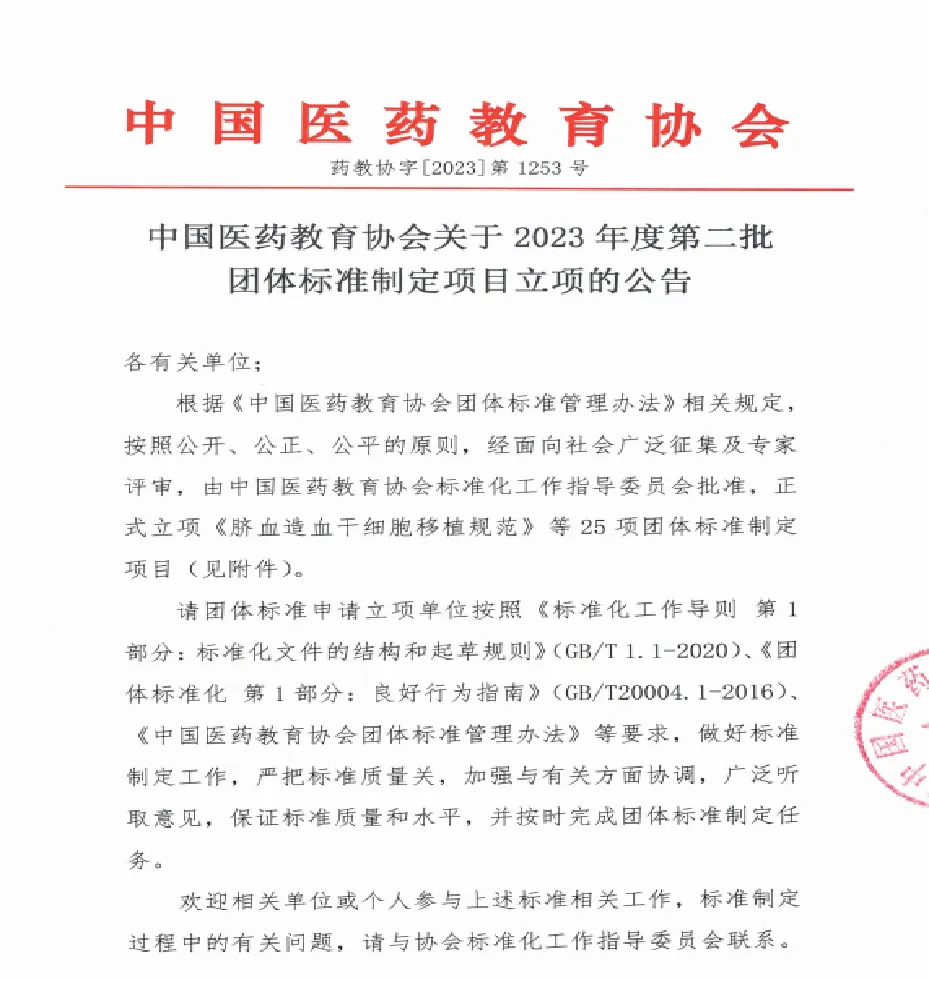 中国医药教育协会

药教协字[2023]第 1253 号

中国医药教育协会关于 2023 年度第二批团体标准制定项目立项的公告

各有关单位：

根据《中国医药教育协会团体标准管理办法》相关规定，按照公开、公正、公平的原则，经面向社会广泛征集及专家评审，由中国医药教育协会标准化工作指导委员会批准，正式立项《脐血造血干细胞移植规范》等 25 项团体标准制定项目（见附件）。

请团体标准申请立项单位按照《标准化工作导则 第 1 部分：标准化文件的结构和起草规则》（GB/T 1.1-2020）、《团体标准化 第 1 部分：良好行为指南》（GB/T20004.1-2016）、《中国医药教育协会团体标准管理办法》等要求，做好标准制定工作，严把标准质量关，加强与有关方面协调，广泛听取意见，保证标准质量和水平，并按时完成团体标准制定任务。

欢迎相关单位或个人参与上述标准相关工作，标准制定过程中的有关问题，请与协会标准化工作指导委员会联系。

中国医药